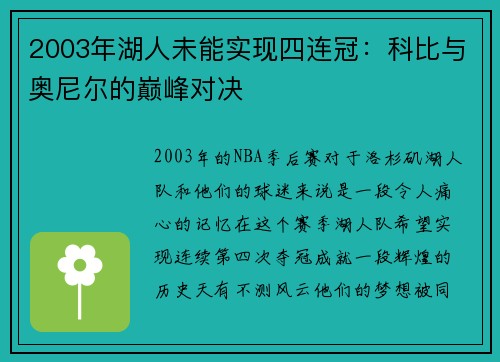 2003年湖人未能实现四连冠：科比与奥尼尔的巅峰对决

2003年的NBA季后赛对于洛杉矶湖人队和他们的球迷来说是一段令人痛心的记忆在这个赛季湖人队希望实现连续第四次夺冠成就一段辉煌的历史天有不测风云他们的梦想被同